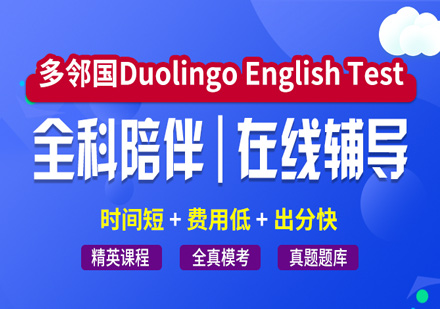 多邻国Duolingo English Test

全科陪伴 | 在线辅导

时间短 + 费用低 + 出分快

精英课程

全真模考

真题题库